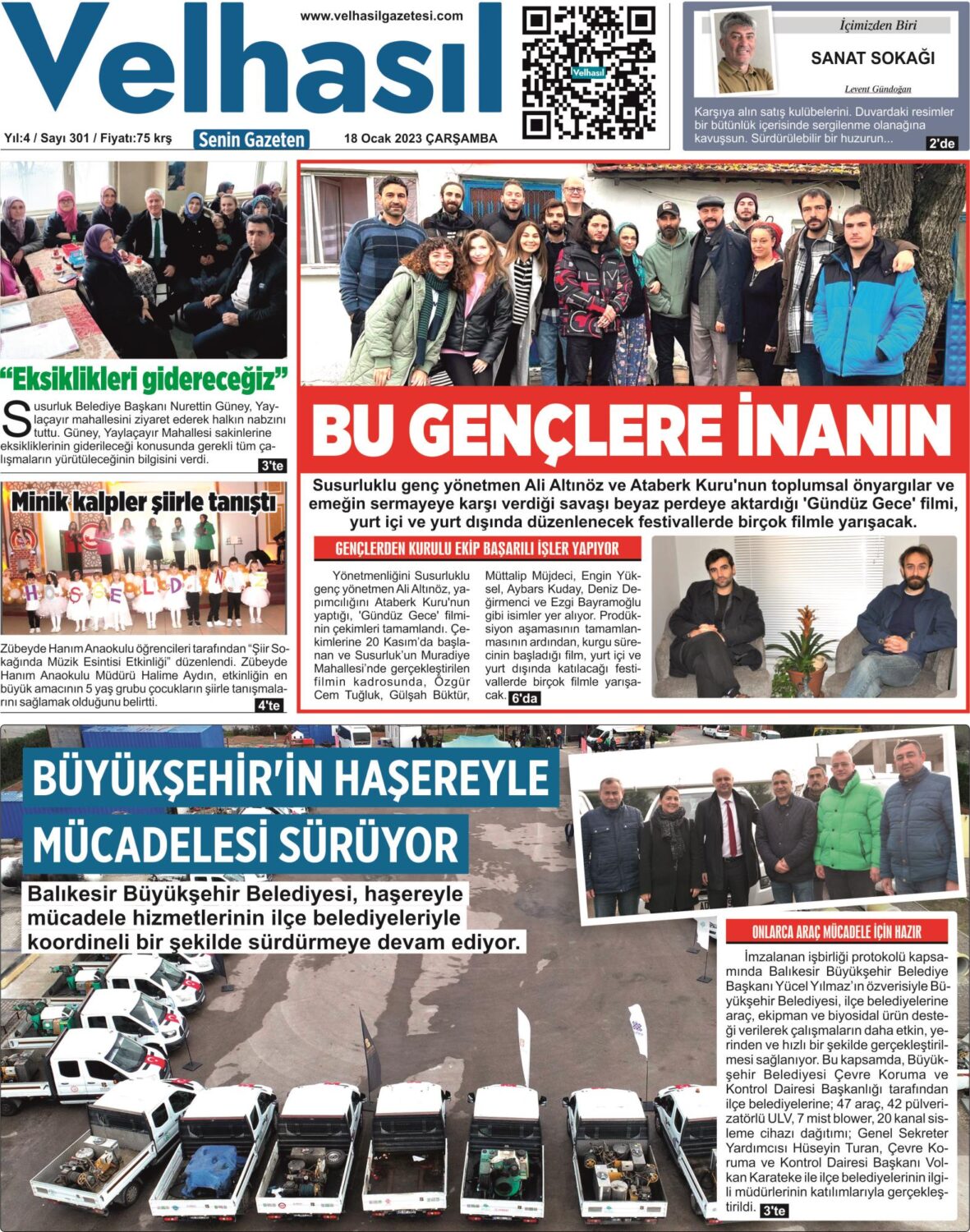 Velhasıl
www.velhasilgazetesi.com
Velhasıl
Yıl:4 / Sayı 301 / Fiyatı:75 krş Senin Gazeten 18 Ocak 2023 ÇARŞAMBA

İçimizden Biri
SANAT SOKAĞI
Levent Gündoğan
Karşıya alın satış kulübelerini. Duvardaki resimler bir bütünlük içerisinde sergilenme olanağına kavuşsun. Sürdürülebilir bir huzurun... 2'de

"Eksiklikleri gidereceğiz"
Susurluk Belediye Başkanı Nurettin Güney, Yaylaçayır mahallesini ziyaret ederek halkın nabzını tuttu. Güney, Yaylaçayır Mahallesi sakinlerine eksikliklerinin giderileceği konusunda gerekli tüm çalışmaların yürütüleceğinin bilgisini verdi. 3'te

Minik kalpler şiirle tanıştı
HOŞGELDİNİZ
Zübeyde Hanım Anaokulu öğrencileri tarafından "Şiir Sokağında Müzik Esintisi Etkinliği" düzenlendi. Zübeyde Hanım Anaokulu Müdürü Halime Aydın, etkinliğin en büyük amacının 5 yaş grubu çocukların şiirle tanışmalarını sağlamak olduğunu belirtti. 4'te

BU GENÇLERE İNANIN
Susurluklu genç yönetmen Ali Altınöz ve Ataberk Kuru'nun toplumsal önyargılar ve emeğin sermayeye karşı verdiği savaşı beyaz perdeye aktardığı 'Gündüz Gece' filmi, yurt içi ve yurt dışında düzenlenecek festivallerde birçok filmle yarışacak.

GENÇLERDEN KURULU EKİP BAŞARILI İŞLER YAPIYOR
Yönetmenliğini Susurluklu genç yönetmen Ali Altınöz, yapımcılığını Ataberk Kuru'nun yaptığı, 'Gündüz Gece' filminin çekimleri tamamlandı. Çekimlerine 20 Kasım'da başlanan ve Susurluk'un Muradiye Mahallesi'nde gerçekleştirilen filmin kadrosunda, Özgür Cem Tuğluk, Gülşah Büktür, Müttalip Müjdeci, Engin Yüksel, Aybars Kuday, Deniz Değirmenci ve Ezgi Bayramoğlu gibi isimler yer alıyor. Prodüksiyon aşamasının tamamlanmasının ardından, kurgu sürecinin başladığı film, yurt içi ve yurt dışında katılacağı festivallerde birçok filmle yarışacak. 6'da

BÜYÜKŞEHİR'İN HAŞEREYLE MÜCADELESİ SÜRÜYOR
Balıkesir Büyükşehir Belediyesi, haşereyle mücadele hizmetlerinin ilçe belediyeleriyle koordineli bir şekilde sürdürmeye devam ediyor.

ONLARCA ARAÇ MÜCADELE İÇİN HAZIR
İmzalanan işbirliği protokolü kapsamında Balıkesir Büyükşehir Belediye Başkanı Yücel Yılmaz'ın özverisiyle Büyükşehir Belediyesi, ilçe belediyelerine araç, ekipman ve biyosidal ürün desteği verilerek çalışmaların daha etkin, yerinden ve hızlı bir şekilde gerçekleştirilmesi sağlanıyor. Bu kapsamda, Büyükşehir Belediyesi Çevre Koruma ve Kontrol Dairesi Başkanlığı tarafından ilçe belediyelerine; 47 araç, 42 pülverizatörlü ULV, 7 mist blower, 20 kanal sisleme cihazı dağıtımı; Genel Sekreter Yardımcısı Hüseyin Turan, Çevre Koruma ve Kontrol Dairesi Başkanı Volkan Karateke ile ilçe belediyelerinin ilgili müdürlerinin katılımlarıyla gerçekleştirildi. 3'te